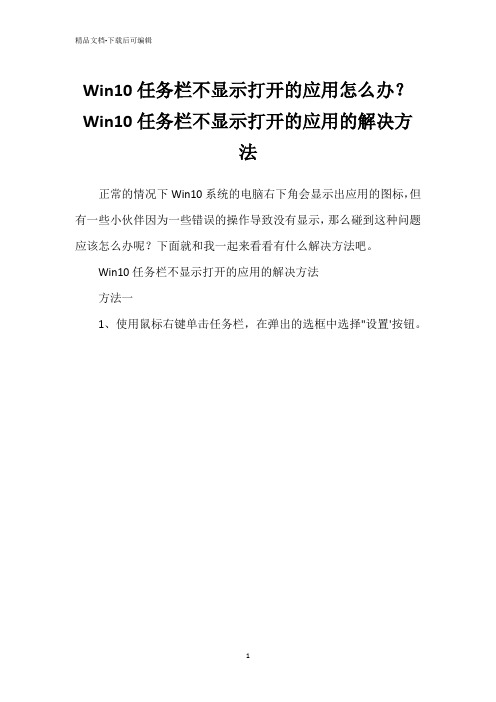 精品文档-下载后可编辑

Win10 任务栏不显示打开的应用怎么办？Win10 任务栏不显示打开的应用的解决方法

正常的情况下 Win10 系统的电脑右下角会显示出应用的图标，但有一些小伙伴因为一些错误的操作导致没有显示，那么碰到这种问题应该怎么办呢？下面就和我一起来看看有什么解决方法吧。

Win10 任务栏不显示打开的应用的解决方法

方法一

1、使用鼠标右键单击任务栏，在弹出的选框中选择"设置'按钮。

1